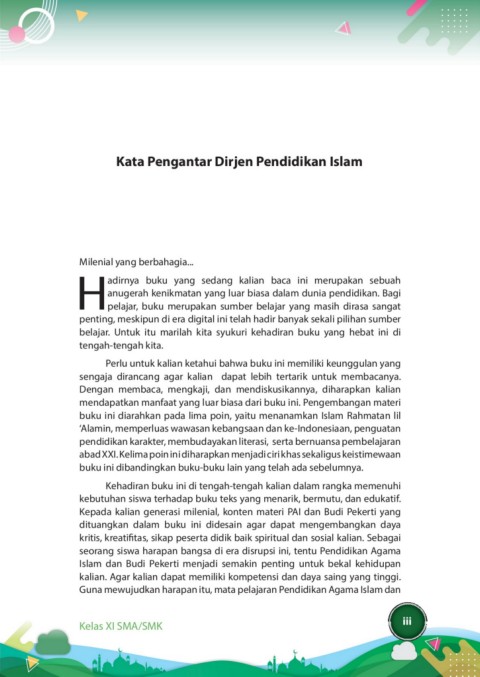 Kata Pengantar Dirjen Pendidikan Islam

Milenial yang berbahagia...

Hadirnya buku yang sedang kalian baca ini merupakan sebuah anugerah kenikmatan yang luar biasa dalam dunia pendidikan. Bagi pelajar, buku merupakan sumber belajar yang masih dirasa sangat penting, meskipun di era digital ini telah hadir banyak sekali pilihan sumber belajar. Untuk itu marilah kita syukuri kehadiran buku yang hebat ini di tengah-tengah kita.

Perlu untuk kalian ketahui bahwa buku ini memiliki keunggulan yang sengaja dirancang agar kalian dapat lebih tertarik untuk membacanya. Dengan membaca, mengkaji, dan mendiskusikannya, diharapkan kalian mendapatkan manfaat yang luar biasa dari buku ini. Pengembangan materi buku ini diarahkan pada lima poin, yaitu menanamkan Islam Rahmatan lil 'Alamin, memperluas wawasan kebangsaan dan ke-Indonesiaan, penguatan pendidikan karakter, membudayakan literasi, serta bernuansa pembelajaran abad XXI. Kelima poin ini diharapkan menjadi ciri khas sekaligus keistimewaan buku ini dibandingkan buku-buku lain yang telah ada sebelumnya.

Kehadiran buku ini di tengah-tengah kalian dalam rangka memenuhi kebutuhan siswa terhadap buku teks yang menarik, bermutu, dan edukatif. Kepada kalian generasi milenial, konten materi PAI dan Budi Pekerti yang dituangkan dalam buku ini didesain agar dapat mengembangkan daya kritis, kreatifitas, sikap peserta didik baik spiritual dan sosial kalian. Sebagai seorang siswa harapan bangsa di era disrupsi ini, tentu Pendidikan Agama Islam dan Budi Pekerti menjadi semakin penting untuk bekal kehidupan kalian. Agar kalian dapat memiliki kompetensi dan daya saing yang tinggi. Guna mewujudkan harapan itu, mata pelajaran Pendidikan Agama Islam dan

Kelas XI SMA/SMK

iii